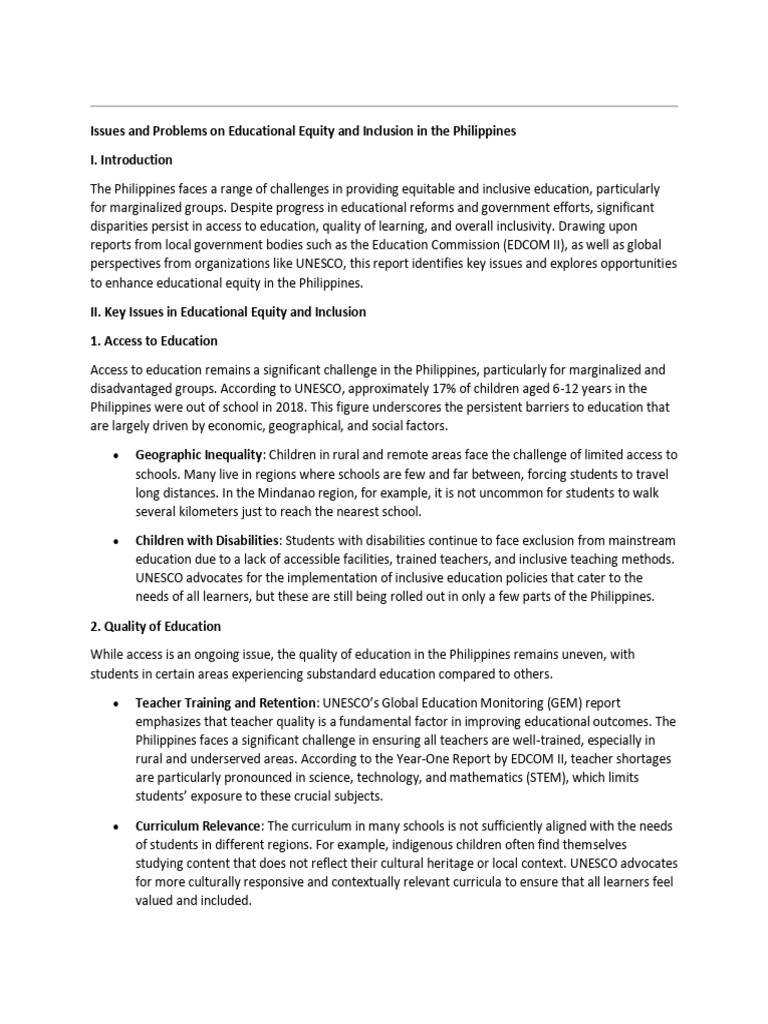 Issues and Problems on Educational Equity and Inclusion in the Philippines

I. Introduction

The Philippines faces a range of challenges in providing equitable and inclusive education, particularly for marginalized groups. Despite progress in educational reforms and government efforts, significant disparities persist in access to education, quality of learning, and overall inclusivity. Drawing upon reports from local government bodies such as the Education Commission (EDCOM II), as well as global perspectives from organizations like UNESCO, this report identifies key issues and explores opportunities to enhance educational equity in the Philippines.

II. Key Issues in Educational Equity and Inclusion

1. Access to Education

Access to education remains a significant challenge in the Philippines, particularly for marginalized and disadvantaged groups. According to UNESCO, approximately 17% of children aged 6-12 years in the Philippines were out of school in 2018. This figure underscores the persistent barriers to education that are largely driven by economic, geographical, and social factors.

• Geographic Inequality: Children in rural and remote areas face the challenge of limited access to schools. Many live in regions where schools are few and far between, forcing students to travel long distances. In the Mindanao region, for example, it is not uncommon for students to walk several kilometers just to reach the nearest school.

• Children with Disabilities: Students with disabilities continue to face exclusion from mainstream education due to a lack of accessible facilities, trained teachers, and inclusive teaching methods. UNESCO advocates for the implementation of inclusive education policies that cater to the needs of all learners, but these are still being rolled out in only a few parts of the Philippines.

2. Quality of Education

While access is an ongoing issue, the quality of education in the Philippines remains uneven, with students in certain areas experiencing substandard education compared to others.

• Teacher Training and Retention: UNESCO's Global Education Monitoring (GEM) report emphasizes that teacher quality is a fundamental factor in improving educational outcomes. The Philippines faces a significant challenge in ensuring all teachers are well-trained, especially in rural and underserved areas. According to the Year-One Report by EDCOM II, teacher shortages are particularly pronounced in science, technology, and mathematics (STEM), which limits students' exposure to these crucial subjects.

• Curriculum Relevance: The curriculum in many schools is not sufficiently aligned with the needs of students in different regions. For example, indigenous children often find themselves studying content that does not reflect their cultural heritage or local context. UNESCO advocates for more culturally responsive and contextually relevant curricula to ensure that all learners feel valued and included.